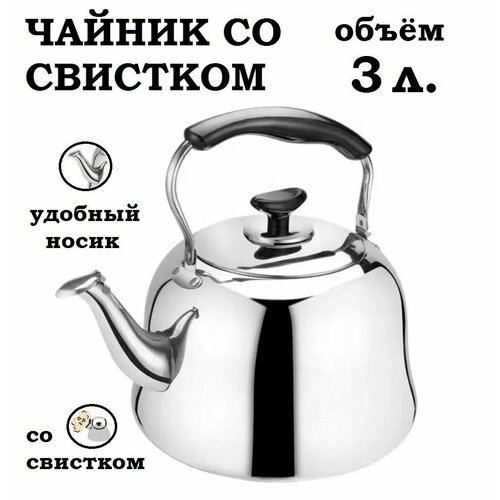 ЧАЙНИК СО СВИСТКОМ

объём 3 л.

удобный носик

со свистком